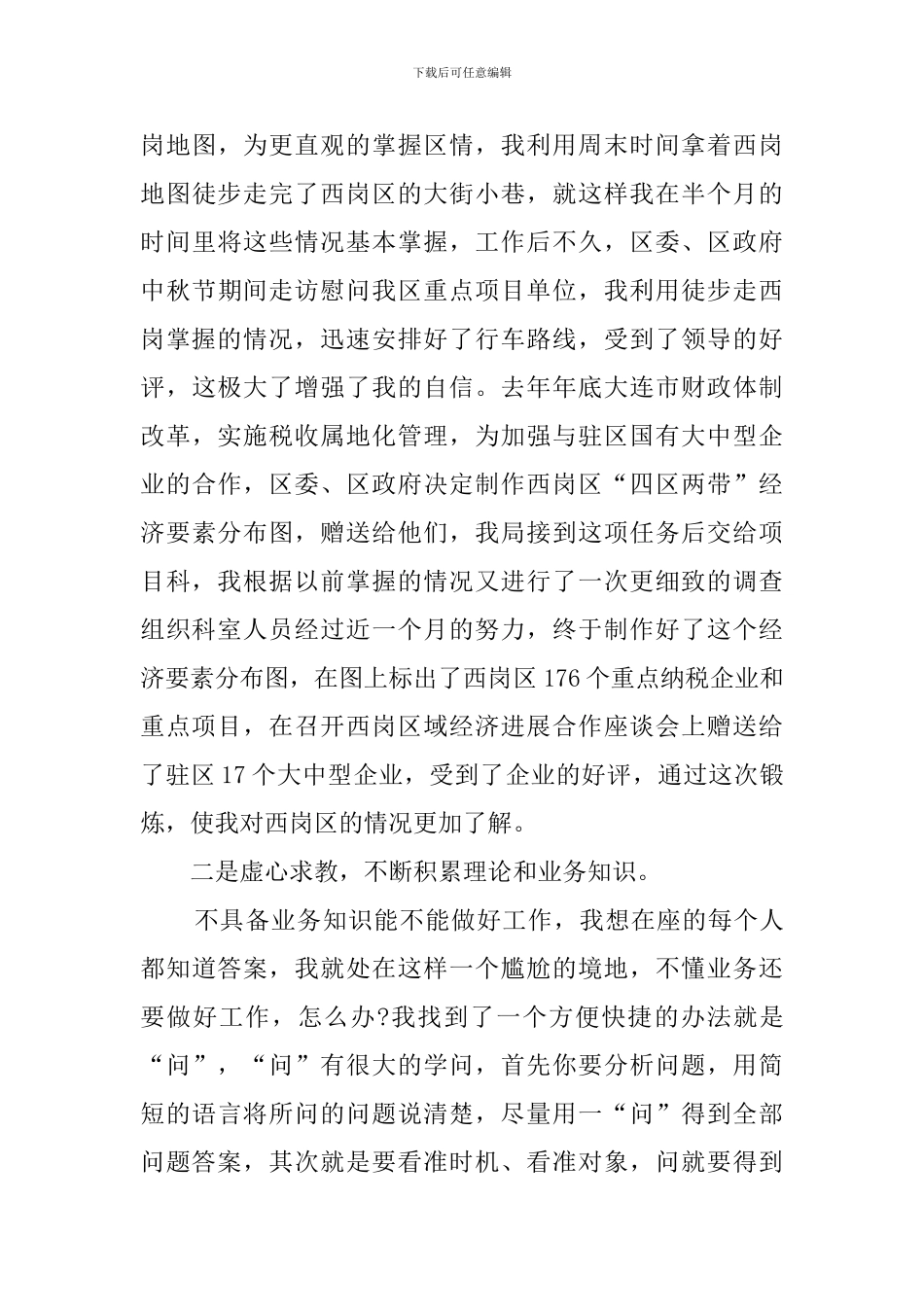 下载后可任意编辑

岗地图，为更直观的掌握区情，我利用周末时间拿着西岗地图徒步走完了西岗区的大街小巷，就这样我在半个月的时间里将这些情况基本掌握，工作后不久，区委、区政府中秋节期间走访慰问我区重点项目单位，我利用徒步走西岗掌握的情况，迅速安排好了行车路线，受到了领导的好评，这极大了增强了我的自信。去年年底大连市财政体制改革，实施税收属地化管理，为加强与驻区国有大中型企业的合作，区委、区政府决定制作西岗区“四区两带”经济要素分布图，赠送给他们，我局接到这项任务后交给项目科，我根据以前掌握的情况又进行了一次更细致的调查组织科室人员经过近一个月的努力，终于制作好了这个经济要素分布图，在图上标出了西岗区 176 个重点纳税企业和重点项目，在召开西岗区域经济进展合作座谈会上赠送给了驻区 17 个大中型企业，受到了企业的好评，通过这次锻炼，使我对西岗区的情况更加了解。

二是虚心求教，不断积累理论和业务知识。

不具备业务知识能不能做好工作，我想在座的每个人都知道答案，我就处在这样一个尴尬的境地，不懂业务还要做好工作，怎么办?我找到了一个方便快捷的办法就是“问”，“问”有很大的学问，首先你要分析问题，用简短的语言将所问的问题说清楚，尽量用一“问”得到全部问题答案，其次就是要看准时机、看准对象，问就要得到